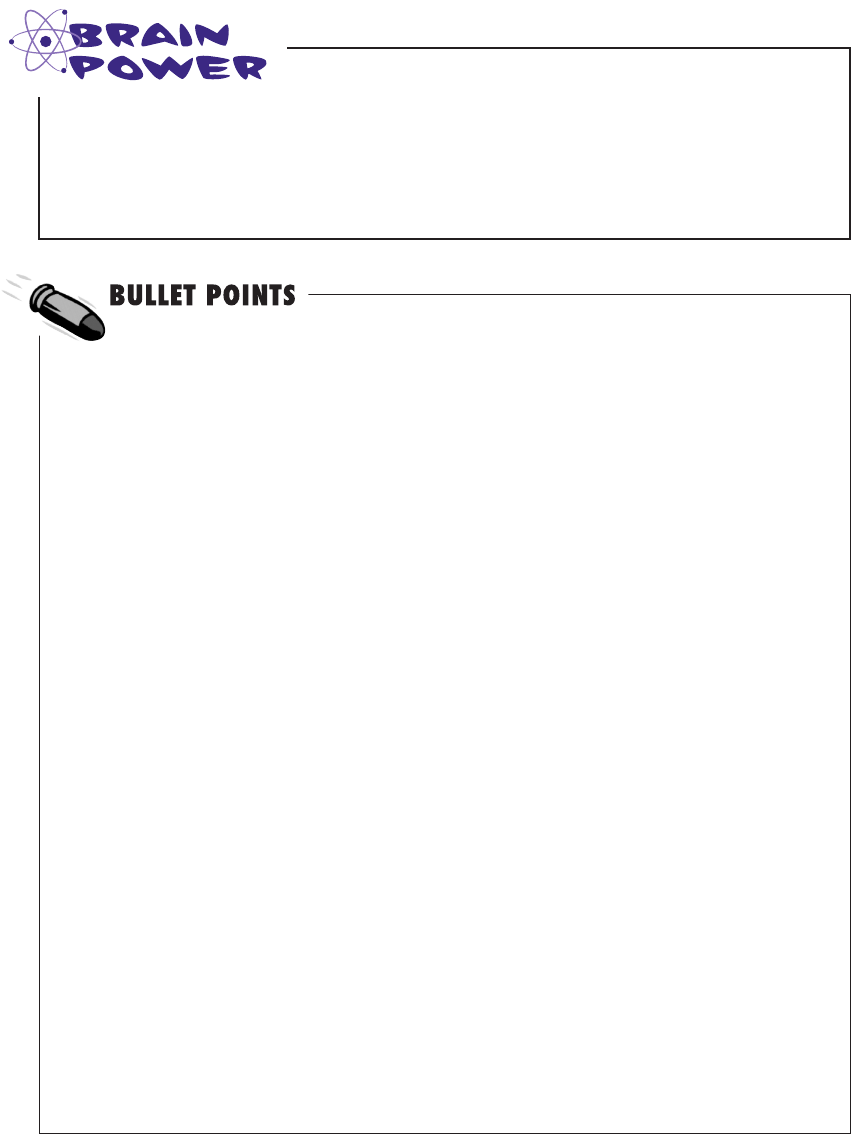 BRAIN POWER

BULLET POINTS